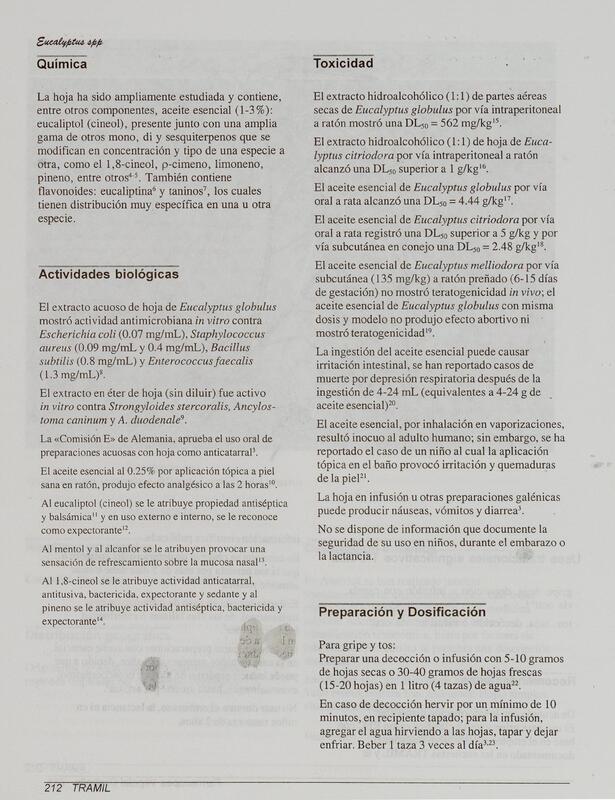 Eucalyptus spp

Química

La hoja ha sido ampliamente estudiada y contiene, entre otros componentes, aceite esencial (1-3%): eucaliptol (cineol), presente junto con una amplia gama de otros mono, di y sesquiterpenos que se modifican en concentración y tipo de una especie a otra, como el 1,8-cineol, ρ-cimeno, limoneno, pineno, entre otros$^{4-5}$. También contiene flavonoides: eucaliptina$^{6}$ y taninos$^{7}$, los cuales tienen distribución muy específica en una u otra especie.

Actividades biológicas

El extracto acuoso de hoja de Eucalyptus globulus mostró actividad antimicrobiana in vitro contra Escherichia coli (0.07 mg/mL), Staphylococcus aureus (0.09 mg/mL y 0.4 mg/mL), Bacillus subtilis (0.8 mg/mL) y Enterococcus faecalis (1.3 mg/mL)$^{8}$.

El extracto en éter de hoja (sin diluir) fue activo in vitro contra Strongyloides stercoralis, Ancylostoma caninum y A. duodenale$^{9}$.

La «Comisión E» de Alemania, aprueba el uso oral de preparaciones acuosas con hoja como anticatarral$^{3}$.

El aceite esencial al 0.25% por aplicación tópica a piel sana en ratón, produjo efecto analgésico a las 2 horas$^{10}$.

Al eucaliptol (cineol) se le atribuye propiedad antiséptica y balsámica$^{11}$ y en uso externo e interno, se le reconoce como expectorante$^{12}$.

Al mentol y al alcanfor se le atribuyen provocar una sensación de refrescamiento sobre la mucosa nasal$^{13}$.

Al 1,8-cineol se le atribuye actividad anticatarral, antitusiva, bactericida, expectorante y sedante y al pineno se le atribuye actividad antiséptica, bactericida y expectorante$^{14}$.

Toxicidad

El extracto hidroalcohólico (1:1) de partes aéreas secas de Eucalyptus globulus por vía intraperitoneal a ratón mostró una $DL_{50}$ = 562 mg/kg$^{15}$.

El extracto hidroalcohólico (1:1) de hoja de Eucalyptus citriodora por vía intraperitoneal a ratón alcanzó una $DL_{50}$ superior a 1 g/kg$^{16}$.

El aceite esencial de Eucalyptus globulus por vía oral a rata alcanzó una $DL_{50}$ = 4.44 g/kg$^{17}$.

El aceite esencial de Eucalyptus citriodora por vía oral a rata registró una $DL_{50}$ superior a 5 g/kg y por vía subcutánea en conejo una $DL_{50}$ = 2.48 g/kg$^{18}$.

El aceite esencial de Eucalyptus melliodora por vía subcutánea (135 mg/kg) a ratón preñado (6-15 días de gestación) no mostró teratogenicidad in vivo; el aceite esencial de Eucalyptus globulus con misma dosis y modelo no produjo efecto abortivo ni mostró teratogenicidad$^{19}$.

La ingestión del aceite esencial puede causar irritación intestinal, se han reportado casos de muerte por depresión respiratoria después de la ingestión de 4-24 mL (equivalentes a 4-24 g de aceite esencial)$^{20}$.

El aceite esencial, por inhalación en vaporizaciones, resultó inocuo al adulto humano; sin embargo, se ha reportado el caso de un niño al cual la aplicación tópica en el baño provocó irritación y quemaduras de la piel$^{21}$.

La hoja en infusión u otras preparaciones galénicas puede producir náuseas, vómitos y diarrea$^{3}$.

No se dispone de información que documente la seguridad de su uso en niños, durante el embarazo o la lactancia.

Preparación y Dosificación

Para gripe y tos:
Preparar una decocción o infusión con 5-10 gramos de hojas secas o 30-40 gramos de hojas frescas (15-20 hojas) en 1 litro (4 tazas) de agua$^{22}$.

En caso de decocción hervir por un mínimo de 10 minutos, en recipiente tapado; para la infusión, agregar el agua hirviendo a las hojas, tapar y dejar enfriar. Beber 1 taza 3 veces al día$^{3,23}$.

212 TRAMIL